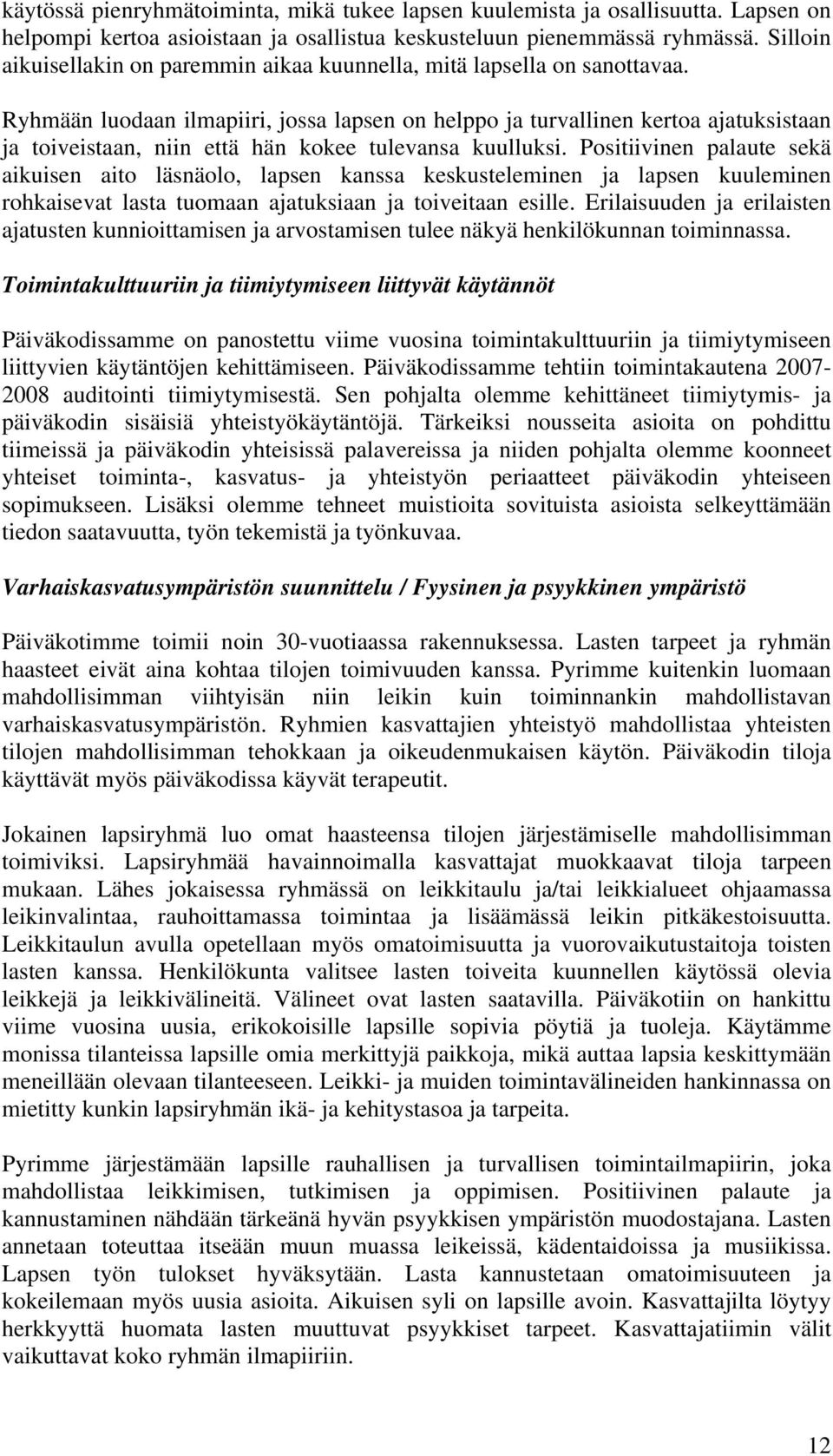 käytössä pienryhmätoiminta, mikä tukee lapsen kuulemista ja osallisuutta. Lapsen on helpompi kertoa asioistaan ja osallistua keskusteluun pienemmässä ryhmässä. Silloin aikuisellakin on paremmin aikaa kuunnella, mitä lapsella on sanottavaa.

Ryhmään luodaan ilmapiiri, jossa lapsen on helppo ja turvallinen kertoa ajatuksistaan ja toiveistaan, niin että hän kokee tulevansa kuulluksi. Positiivinen palaute sekä aikuisen aito läsnäolo, lapsen kanssa keskusteleminen ja lapsen kuuleminen rohkaisevat lasta tuomaan ajatuksiaan ja toiveitaan esille. Erilaisuuden ja erilaisten ajatusten kunnioittamisen ja arvostamisen tulee näkyä henkilökunnan toiminnassa.

Toimintakulttuuriin ja tiimiytymiseen liittyvät käytännöt

Päiväkodissamme on panostettu viime vuosina toimintakulttuuriin ja tiimiytymiseen liittyvien käytäntöjen kehittämiseen. Päiväkodissamme tehtiin toimintakautena 2007-2008 auditointi tiimiytymisestä. Sen pohjalta olemme kehittäneet tiimiytymis- ja päiväkodin sisäisiä yhteistyökäytäntöjä. Tärkeiksi nousseita asioita on pohdittu tiimeissä ja päiväkodin yhteisissä palavereissa ja niiden pohjalta olemme koonneet yhteiset toiminta-, kasvatus- ja yhteistyön periaatteet päiväkodin yhteiseen sopimukseen. Lisäksi olemme tehneet muistioita sovituista asioista selkeyttämään tiedon saatavuutta, työn tekemistä ja työnkuvaa.

Varhaiskasvatusympäristön suunnittelu / Fyysinen ja psyykkinen ympäristö

Päiväkotimme toimii noin 30-vuotiaassa rakennuksessa. Lasten tarpeet ja ryhmän haasteet eivät aina kohtaa tilojen toimivuuden kanssa. Pyrimme kuitenkin luomaan mahdollisimman viihtyisän niin leikin kuin toiminnankin mahdollistavan varhaiskasvatusympäristön. Ryhmien kasvattajien yhteistyö mahdollistaa yhteisten tilojen mahdollisimman tehokkaan ja oikeudenmukaisen käytön. Päiväkodin tiloja käyttävät myös päiväkodissa käyvät terapeutit.

Jokainen lapsiryhmä luo omat haasteensa tilojen järjestämiselle mahdollisimman toimiviksi. Lapsiryhmää havainnoimalla kasvattajat muokkaavat tiloja tarpeen mukaan. Lähes jokaisessa ryhmässä on leikkitaulu ja/tai leikkialueet ohjaamassa leikinvalintaa, rauhoittamassa toimintaa ja lisäämässä leikin pitkäkestoisuutta. Leikkitaulun avulla opetellaan myös omatoimisuutta ja vuorovaikutustaitoja toisten lasten kanssa. Henkilökunta valitsee lasten toiveita kuunnellen käytössä olevia leikkejä ja leikkivälineitä. Välineet ovat lasten saatavilla. Päiväkotiin on hankittu viime vuosina uusia, erikokoisille lapsille sopivia pöytiä ja tuoleja. Käytämme monissa tilanteissa lapsille omia merkittyjä paikkoja, mikä auttaa lapsia keskittymään meneillään olevaan tilanteeseen. Leikki- ja muiden toimintavälineiden hankinnassa on mietitty kunkin lapsiryhmän ikä- ja kehitystasoa ja tarpeita.

Pyrimme järjestämään lapsille rauhallisen ja turvallisen toimintailmapiirin, joka mahdollistaa leikkimisen, tutkimisen ja oppimisen. Positiivinen palaute ja kannustaminen nähdään tärkeänä hyvän psyykkisen ympäristön muodostajana. Lasten annetaan toteuttaa itseään muun muassa leikeissä, kädentaidoissa ja musiikissa. Lapsen työn tulokset hyväksytään. Lasta kannustetaan omatoimisuuteen ja kokeilemaan myös uusia asioita. Aikuisen syli on lapsille avoin. Kasvattajilta löytyy herkkyyttä huomata lasten muuttuvat psyykkiset tarpeet. Kasvattajatiimin välit vaikuttavat koko ryhmän ilmapiiriin.

12